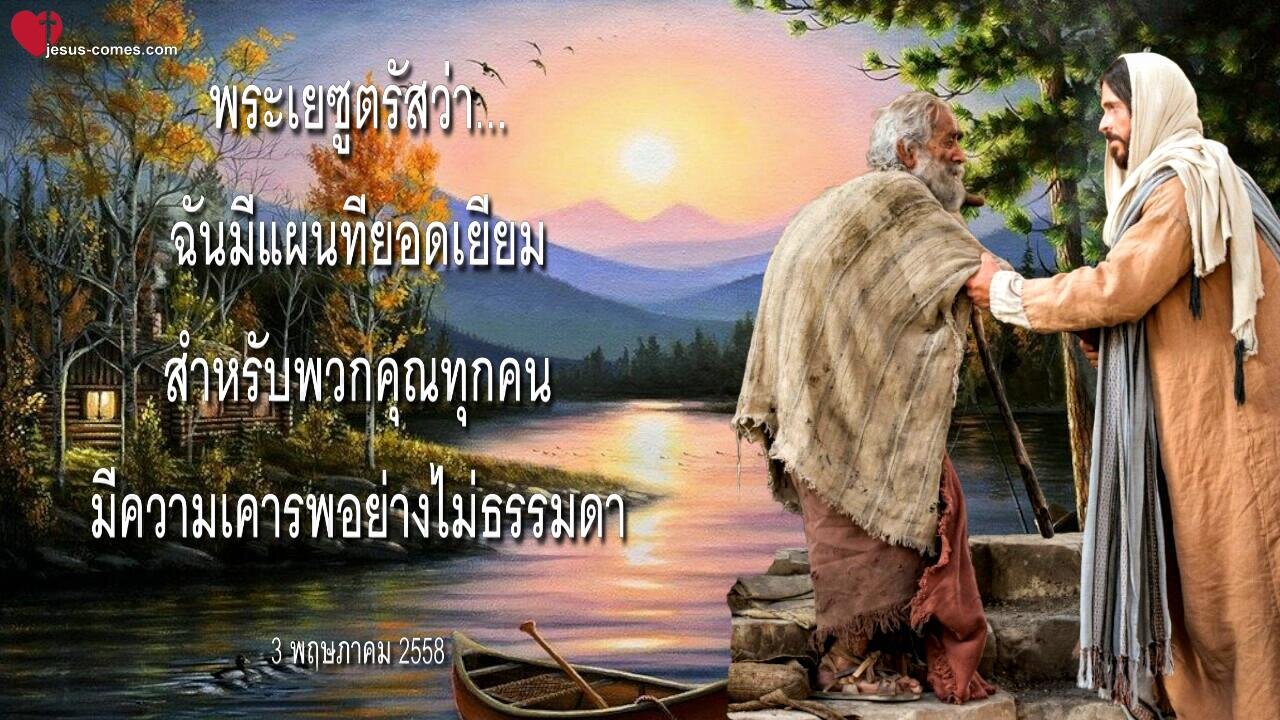 jesus-comes.com

พระเยซูตรัสว่า...

ฉันมีแผนที่ยอดเยี่ยม

สำหรับพวกคุณทุกคน

มีความเคารพอย่างไม่ธรรมดา

3 พฤษภาคม 2558